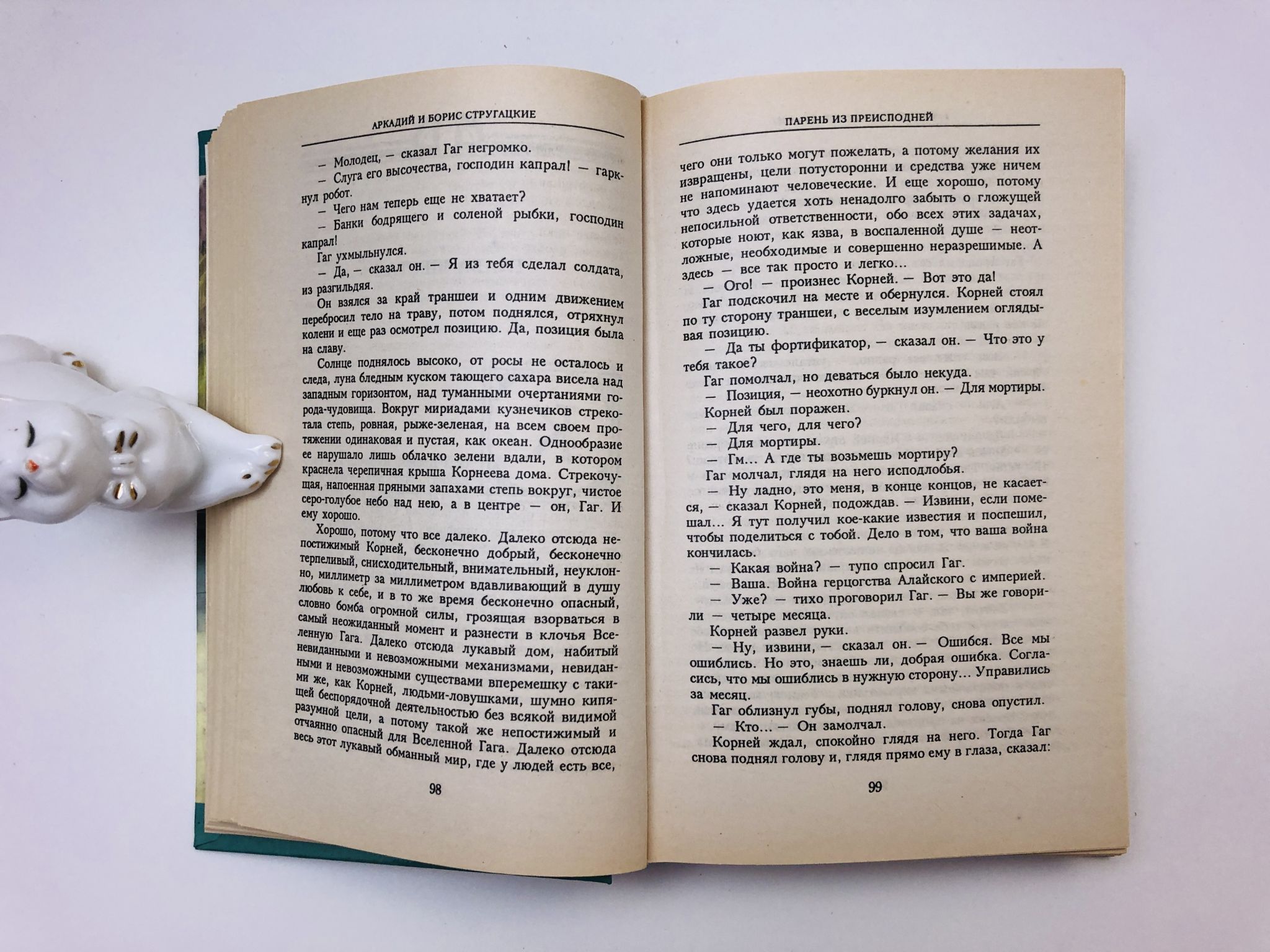 АРКАДИЙ И БОРИС СТРУГАЦКИЕ

— Молодец, — сказал Гаг негромко.

— Слуга его высочества, господин капрал! — гаркнул робот.

— Чего нам теперь еще не хватает?

— Банки бодрящего и соленой рыбки, господин капрал!

Гаг ухмыльнулся.

— Да, — сказал он. — Я из тебя сделал солдата, из разгильдяя.

Он взялся за край траншеи и одним движением перебросил тело на траву, потом поднялся, отряхнул колени и еще раз осмотрел позицию. Да, позиция была на славу.

Солнце поднялось высоко, от росы не осталось и следа, луна бледным куском тающего сахара висела над западным горизонтом, над туманными очертаниями города-чудовища. Вокруг мириадами кузнечиков стрекотала степь, ровная, рыже-зеленая, на всем своем протяжении одинаковая и пустая, как океан. Однообразие ее нарушало лишь облачко зелени вдали, в котором краснела черепичная крыша Корнеева дома. Стрекочущая, напоенная пряными запахами степь вокруг, чистое серо-голубое небо над нею, а в центре — он, Гаг. И ему хорошо.

Хорошо, потому что все далеко. Далеко отсюда непостижимый Корней, бесконечно добрый, бесконечно терпеливый, снисходительный, внимательный, неуклонно, миллиметр за миллиметром вдавливающий в душу любовь к себе, и в то же время бесконечно опасный, словно бомба огромной силы, грозящая взорваться в самый неожиданный момент и разнести в клочья Вселенную Гага. Далеко отсюда лукавый дом, набитый невиданными и невозможными механизмами, невиданными и невозможными существами вперемешку с такими же, как Корней, людьми-ловушками, шумно кипящей беспорядочной деятельностью без всякой видимой разумной цели, а потому такой же непостижимый и отчаянно опасный для Вселенной Гага. Далеко отсюда весь этот лукавый обманный мир, где у людей есть все,

98

ПАРЕНЬ ИЗ ПРЕИСПОДНЕЙ

чего они только могут пожелать, а потому желания их извращены, цели потусторонни и средства уже ничем не напоминают человеческие. И еще хорошо, потому что здесь удается хоть ненадолго забыть о гложущей непосильной ответственности, обо всех этих задачах, которые ноют, как язва, в воспаленной душе — неотложные, необходимые и совершенно неразрешимые. А здесь — все так просто и легко...

— Ого! — произнес Корней. — Вот это да!

Гаг подскочил на месте и обернулся. Корней стоял по ту сторону траншеи, с веселым изумлением оглядывая позицию.

— Да ты фортификатор, — сказал он. — Что это у тебя такое?

Гаг помолчал, но деваться было некуда.

— Позиция, — неохотно буркнул он. — Для мортиры.

Корней был поражен.

— Для чего, для чего?

— Для мортиры.

— Гм... А где ты возьмешь мортиру?

Гаг молчал, глядя на него исподлобья.

— Ну ладно, это меня, в конце концов, не касается, — сказал Корней, подождав. — Извини, если помешал... Я тут получил кое-какие известия и поспешил, чтобы поделиться с тобой. Дело в том, что ваша война кончилась.

— Какая война? — тупо спросил Гаг.

— Ваша. Война герцогства Алайского с империей.

— Уже? — тихо проговорил Гаг. — Вы же говорили — четыре месяца.

Корней развел руки.

— Ну, извини, — сказал он. — Ошибся. Все мы ошиблись. Но это, знаешь ли, добрая ошибка. Согласись, что мы ошиблись в нужную сторону... Управились за месяц.

Гаг облизнул губы, поднял голову, снова опустил.

— Кто... — Он замолчал.

Корней ждал, спокойно глядя на него. Тогда Гаг снова поднял голову и, глядя прямо ему в глаза, сказал:

99